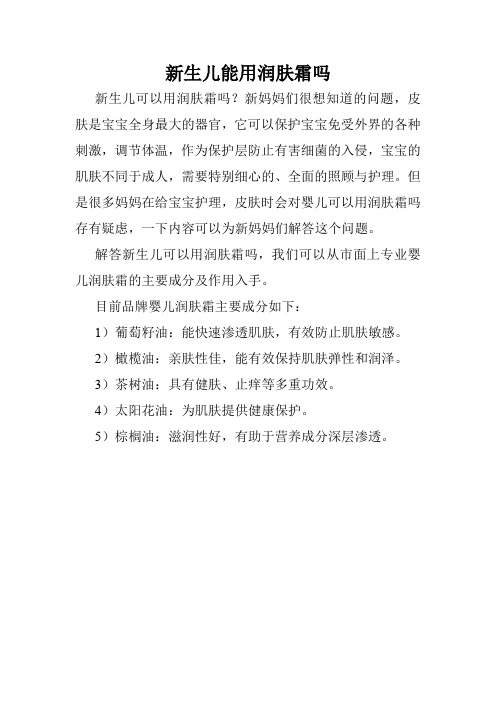 新生儿能用润肤霜吗

新生儿可以用润肤霜吗？新妈妈们很想知道的问题，皮肤是宝宝全身最大的器官，它可以保护宝宝免受外界的各种刺激，调节体温，作为保护层防止有害细菌的入侵，宝宝的肌肤不同于成人，需要特别细心的、全面的照顾与护理。但是很多妈妈在给宝宝护理，皮肤时会对婴儿可以用润肤霜吗存有疑虑，一下内容可以为新妈妈们解答这个问题。

解答新生儿可以用润肤霜吗，我们可以从市面上专业婴儿润肤霜的主要成分及作用入手。

目前品牌婴儿润肤霜主要成分如下：

1）葡萄籽油：能快速渗透肌肤，有效防止肌肤敏感。

2）橄榄油：亲肤性佳，能有效保持肌肤弹性和润泽。

3）茶树油：具有健肤、止痒等多重功效。

4）太阳花油：为肌肤提供健康保护。

5）棕榈油：滋润性好，有助于营养成分深层渗透。